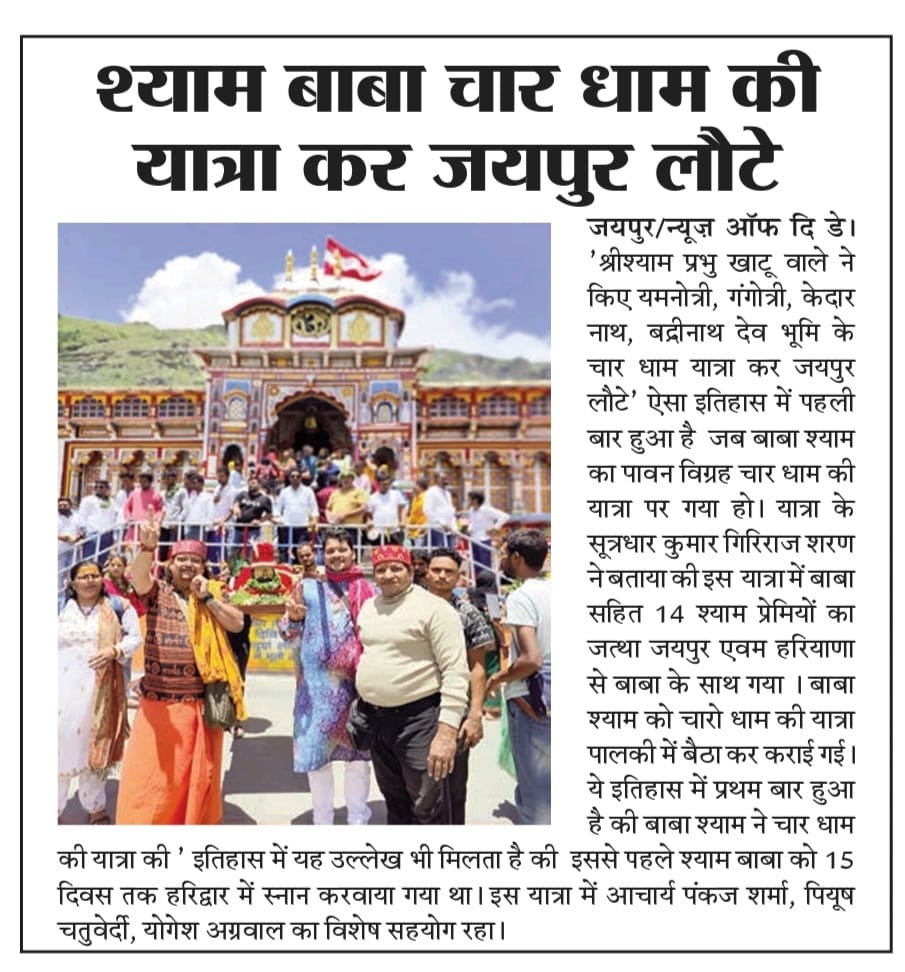 श्याम बाबा चार धाम की यात्रा कर जयपुर लौटे

जयपुर/न्यूज़ ऑफ दि डे। 'श्रीश्याम प्रभु खाटू वाले ने किए यमनोत्री, गंगोत्री, केदार नाथ, बद्रीनाथ देव भूमि के चार धाम यात्रा कर जयपुर लौटे' ऐसा इतिहास में पहली बार हुआ है जब बाबा श्याम का पावन विग्रह चार धाम की यात्रा पर गया हो। यात्रा के सूत्रधार कुमार गिरिराज शरण ने बताया की इस यात्रा में बाबा सहित 14 श्याम प्रेमियों का जत्था जयपुर एवम हरियाणा से बाबा के साथ गया । बाबा श्याम को चारो धाम की यात्रा पालकी में बैठा कर कराई गई। ये इतिहास में प्रथम बार हुआ है की बाबा श्याम ने चार धाम की यात्रा की ' इतिहास में यह उल्लेख भी मिलता है की इससे पहले श्याम बाबा को 15 दिवस तक हरिद्वार में स्नान करवाया गया था। इस यात्रा में आचार्य पंकज शर्मा, पियूष चतुवेर्दी, योगेश अग्रवाल का विशेष सहयोग रहा।